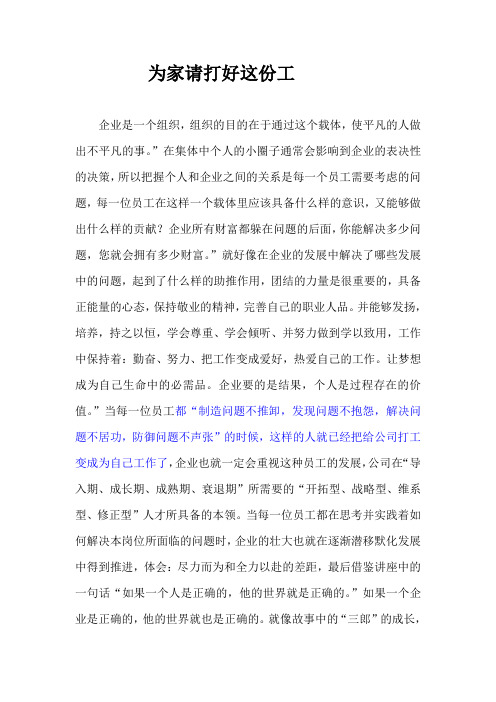 为家请打好这份工

企业是一个组织，组织的目的在于通过这个载体，使平凡的人做出不平凡的事。”在集体中个人的小圈子通常会影响到企业的表决性的决策，所以把握个人和企业之间的关系是每一个员工需要考虑的问题，每一位员工在这样一个载体里应该具备什么样的意识，又能够做出什么样的贡献？企业所有财富都躲在问题的后面，你能解决多少问题，您就会拥有多少财富。”就好像在企业的发展中解决了哪些发展中的问题，起到了什么样的助推作用，团结的力量是很重要的，具备正能量的心态，保持敬业的精神，完善自己的职业人品。并能够发扬，培养，持之以恒，学会尊重、学会倾听、并努力做到学以致用，工作中保持着：勤奋、努力、把工作变成爱好，热爱自己的工作。让梦想成为自己生命中的必需品。企业要的是结果，个人是过程存在的价值。”当每一位员工都“制造问题不推卸，发现问题不抱怨，解决问题不居功，防御问题不声张”的时候，这样的人就已经把给公司打工变成为自己工作了，企业也就一定会重视这种员工的发展，公司在“导入期、成长期、成熟期、衰退期”所需要的“开拓型、战略型、维系型、修正型”人才所具备的本领。当每一位员工都在思考并实践着如何解决本岗位所面临的问题时，企业的壮大也就在逐渐潜移默化发展中得到推进，体会：尽力而为和全力以赴的差距，最后借鉴讲座中的一句话“如果一个人是正确的，他的世界就是正确的。”如果一个企业是正确的，他的世界就也是正确的。就像故事中的“三郎”的成长，